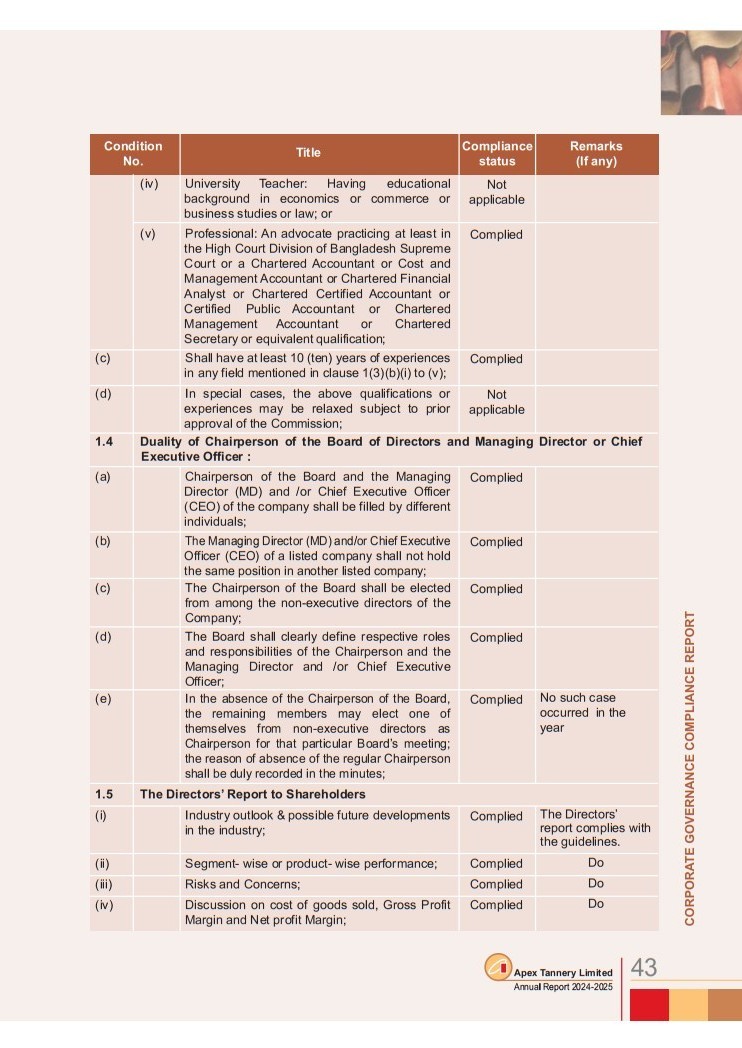 | Condition No. | | Title | Compliance status | Remarks (If any) |
|---|---|---|---|---|
| | (iv) | University Teacher: Having educational background in economics or commerce or business studies or law; or | Not applicable | |
| | (v) | Professional: An advocate practicing at least in the High Court Division of Bangladesh Supreme Court or a Chartered Accountant or Cost and Management Accountant or Chartered Financial Analyst or Chartered Certified Accountant or Certified Public Accountant or Chartered Management Accountant or Chartered Secretary or equivalent qualification; | Complied | |
| (c) | | Shall have at least 10 (ten) years of experiences in any field mentioned in clause 1(3)(b)(i) to (v); | Complied | |
| (d) | | In special cases, the above qualifications or experiences may be relaxed subject to prior approval of the Commission; | Not applicable | |
| 1.4 | Duality of Chairperson of the Board of Directors and Managing Director or Chief Executive Officer : | | | |
| (a) | | Chairperson of the Board and the Managing Director (MD) and /or Chief Executive Officer (CEO) of the company shall be filled by different individuals; | Complied | |
| (b) | | The Managing Director (MD) and/or Chief Executive Officer (CEO) of a listed company shall not hold the same position in another listed company; | Complied | |
| (c) | | The Chairperson of the Board shall be elected from among the non-executive directors of the Company; | Complied | |
| (d) | | The Board shall clearly define respective roles and responsibilities of the Chairperson and the Managing Director and /or Chief Executive Officer; | Complied | |
| (e) | | In the absence of the Chairperson of the Board, the remaining members may elect one of themselves from non-executive directors as Chairperson for that particular Board's meeting; the reason of absence of the regular Chairperson shall be duly recorded in the minutes; | Complied | No such case occurred in the year |
| 1.5 | The Directors' Report to Shareholders | | | |
| (i) | | Industry outlook & possible future developments in the industry; | Complied | The Directors' report complies with the guidelines. |
| (ii) | | Segment- wise or product- wise performance; | Complied | Do |
| (iii) | | Risks and Concerns; | Complied | Do |
| (iv) | | Discussion on cost of goods sold, Gross Profit Margin and Net profit Margin; | Complied | Do |

CORPORATE GOVERNANCE COMPLIANCE REPORT

Apex Tannery Limited
Annual Report 2024-2025
43